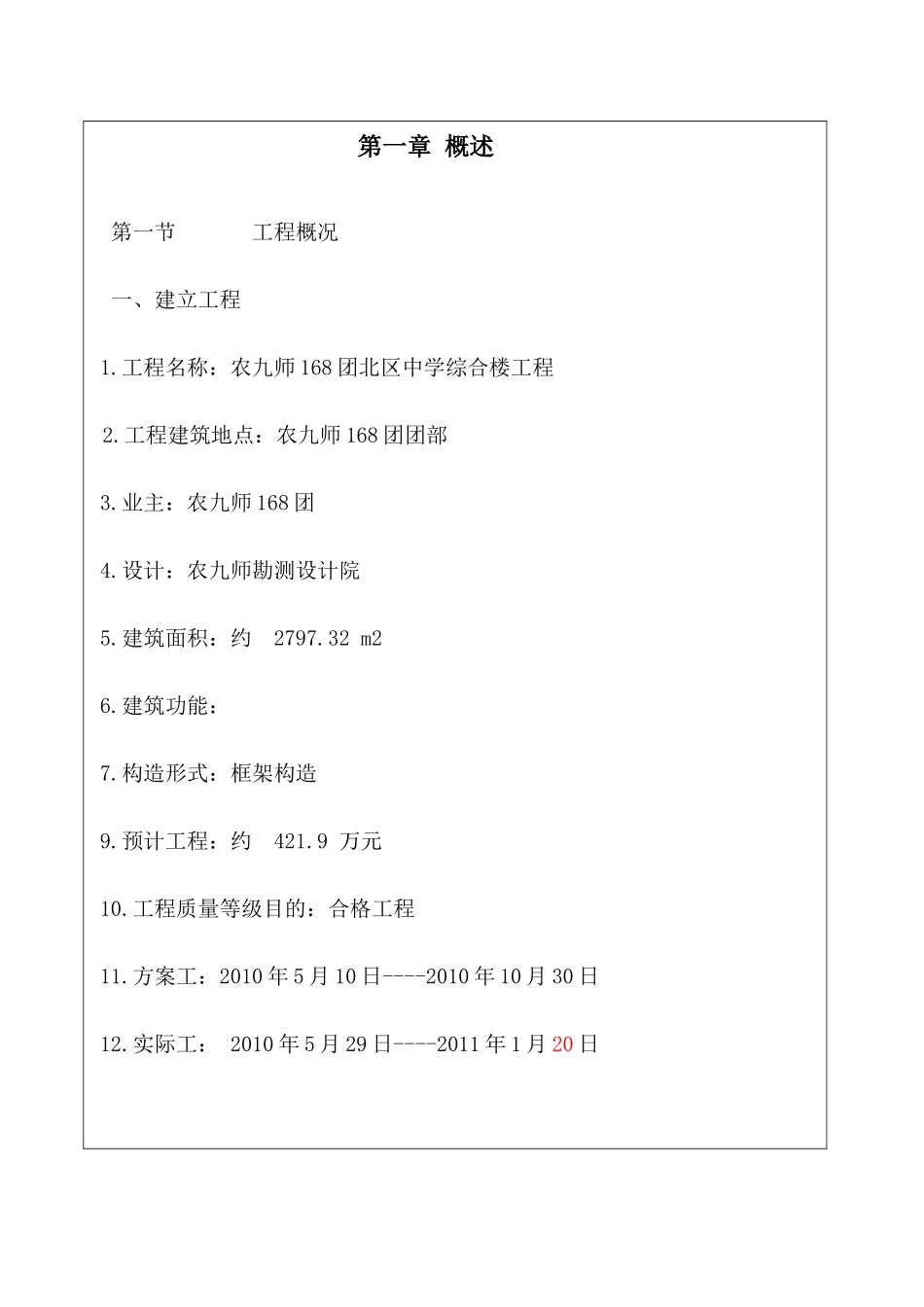 第一章 概述

第一节 工程概况

一、建立工程

1.工程名称：农九师168团北区中学综合楼工程

2.工程建筑地点：农九师168团团部

3.业主：农九师168团

4.设计：农九师勘测设计院

5.建筑面积：约 2797.32 m2

6.建筑功能：

7.构造形式：框架构造

9.预计工程：约 421.9 万元

10.工程质量等级目的：合格工程

11.方案工：2010年5月10日----2010年10月30日

12.实际工： 2010年5月29日----2011年1月20日